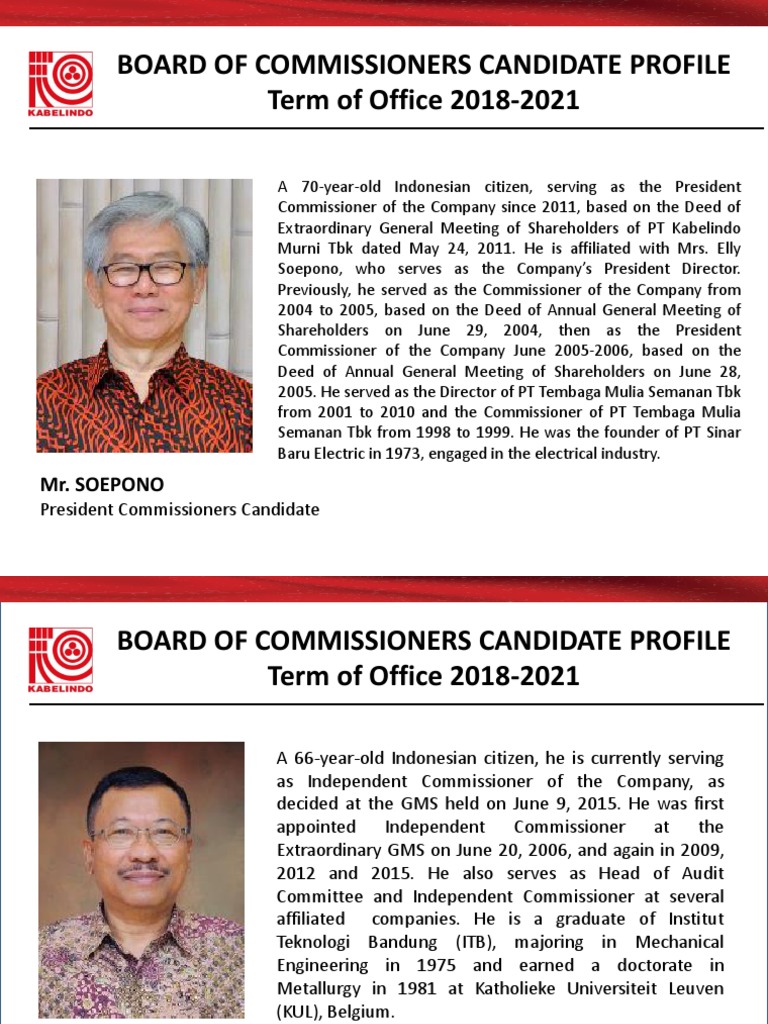 KABELINDO

BOARD OF COMMISSIONERS CANDIDATE PROFILE
Term of Office 2018-2021

A 70-year-old Indonesian citizen, serving as the President Commissioner of the Company since 2011, based on the Deed of Extraordinary General Meeting of Shareholders of PT Kabelindo Murni Tbk dated May 24, 2011. He is affiliated with Mrs. Elly Soepono, who serves as the Company's President Director. Previously, he served as the Commissioner of the Company from 2004 to 2005, based on the Deed of Annual General Meeting of Shareholders on June 29, 2004, then as the President Commissioner of the Company June 2005-2006, based on the Deed of Annual General Meeting of Shareholders on June 28, 2005. He served as the Director of PT Tembaga Mulia Semanan Tbk from 2001 to 2010 and the Commissioner of PT Tembaga Mulia Semanan Tbk from 1998 to 1999. He was the founder of PT Sinar Baru Electric in 1973, engaged in the electrical industry.

Mr. SOEPONO
President Commissioners Candidate

KABELINDO

BOARD OF COMMISSIONERS CANDIDATE PROFILE
Term of Office 2018-2021

A 66-year-old Indonesian citizen, he is currently serving as Independent Commissioner of the Company, as decided at the GMS held on June 9, 2015. He was first appointed Independent Commissioner at the Extraordinary GMS on June 20, 2006, and again in 2009, 2012 and 2015. He also serves as Head of Audit Committee and Independent Commissioner at several affiliated companies. He is a graduate of Institut Teknologi Bandung (ITB), majoring in Mechanical Engineering in 1975 and earned a doctorate in Metallurgy in 1981 at Katholieke Universiteit Leuven (KUL), Belgium.